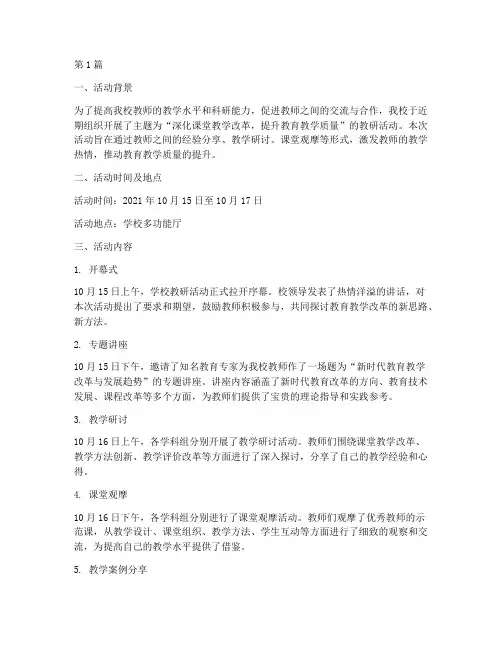 第1篇

一、活动背景

为了提高我校教师的教学水平和科研能力，促进教师之间的交流与合作，我校于近期组织开展了主题为“深化课堂教学改革，提升教育教学质量”的教研活动。本次活动旨在通过教师之间的经验分享、教学研讨、课堂观摩等形式，激发教师的教学热情，推动教育教学质量的提升。

二、活动时间及地点

活动时间：2021年10月15日至10月17日

活动地点：学校多功能厅

三、活动内容

1. 开幕式

10月15日上午，学校教研活动正式拉开序幕。校领导发表了热情洋溢的讲话，对本次活动提出了要求和期望，鼓励教师积极参与，共同探讨教育教学改革的新思路、新方法。

2. 专题讲座

10月15日下午，邀请了知名教育专家为我校教师作了一场题为“新时代教育教学改革与发展趋势”的专题讲座。讲座内容涵盖了新时代教育改革的方向、教育技术发展、课程改革等多个方面，为教师们提供了宝贵的理论指导和实践参考。

3. 教学研讨

10月16日上午，各学科组分别开展了教学研讨活动。教师们围绕课堂教学改革、教学方法创新、教学评价改革等方面进行了深入探讨，分享了自己的教学经验和心得。

4. 课堂观摩

10月16日下午，各学科组分别进行了课堂观摩活动。教师们观摩了优秀教师的示范课，从教学设计、课堂组织、教学方法、学生互动等方面进行了细致的观察和交流，为提高自己的教学水平提供了借鉴。

5. 教学案例分享